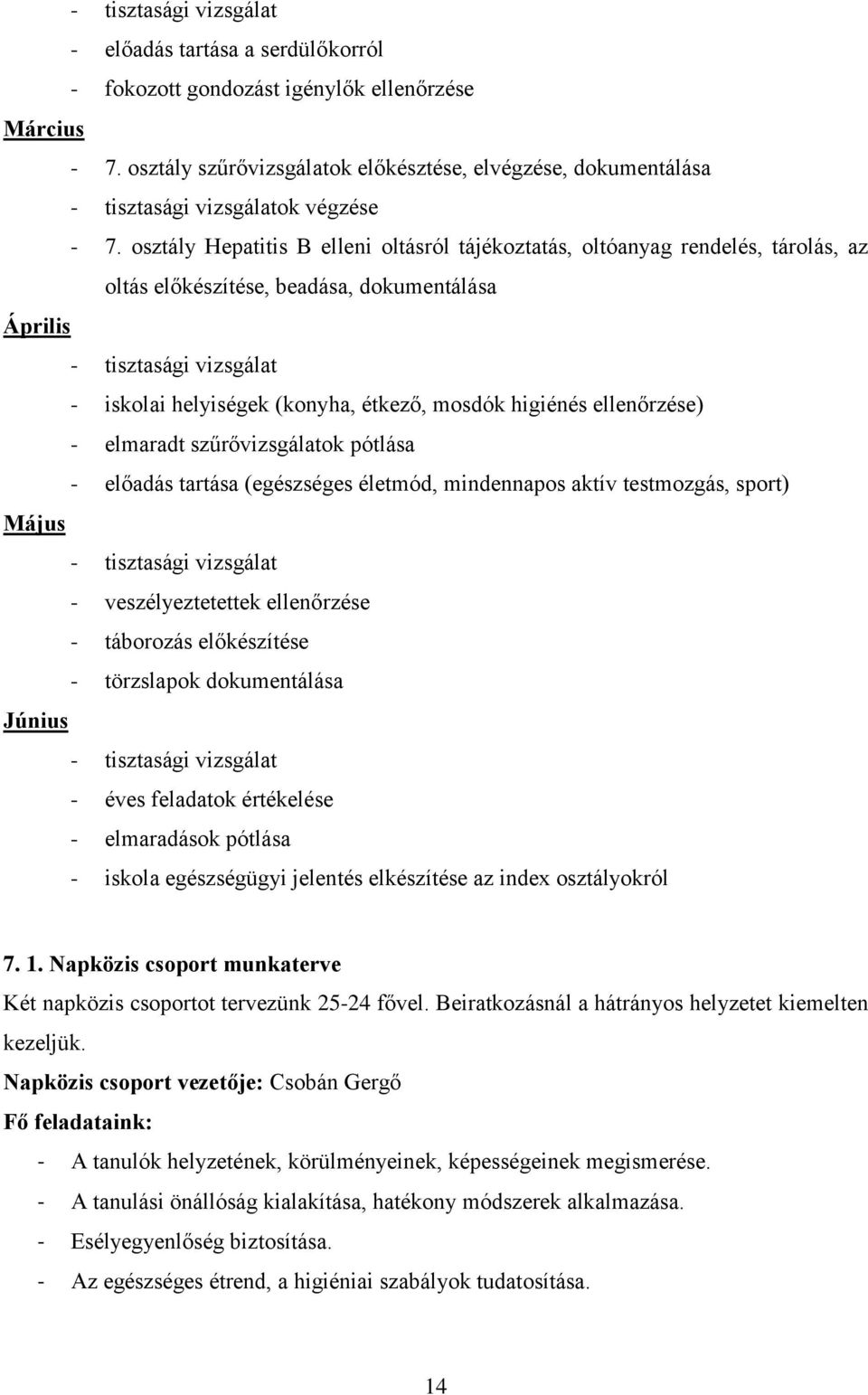 - tisztasági vizsgálat
- előadás tartása a serdülőkorról
- fokozott gondozást igénylők ellenőrzése

Március
- 7. osztály szűrővizsgálatok előkésztése, elvégzése, dokumentálása
- tisztasági vizsgálatok végzése
- 7. osztály Hepatitis B elleni oltásról tájékoztatás, oltóanyag rendelés, tárolás, az oltás előkészítése, beadása, dokumentálása

Április
- tisztasági vizsgálat
- iskolai helyiségek (konyha, étkező, mosdók higiénés ellenőrzése)
- elmaradt szűrővizsgálatok pótlása
- előadás tartása (egészséges életmód, mindennapos aktív testmozgás, sport)

Május
- tisztasági vizsgálat
- veszélyeztetettek ellenőrzése
- táborozás előkészítése
- törzslapok dokumentálása

Június
- tisztasági vizsgálat
- éves feladatok értékelése
- elmaradások pótlása
- iskola egészségügyi jelentés elkészítése az index osztályokról

7. 1. Napközis csoport munkaterve
Két napközis csoportot tervezünk 25-24 fővel. Beiratkozásnál a hátrányos helyzetet kiemelten kezeljük.
Napközis csoport vezetője: Csobán Gergő
Fő feladataink:
- A tanulók helyzetének, körülményeinek, képességeinek megismerése.
- A tanulási önállóság kialakítása, hatékony módszerek alkalmazása.
- Esélyegyenlőség biztosítása.
- Az egészséges étrend, a higiéniai szabályok tudatosítása.

14